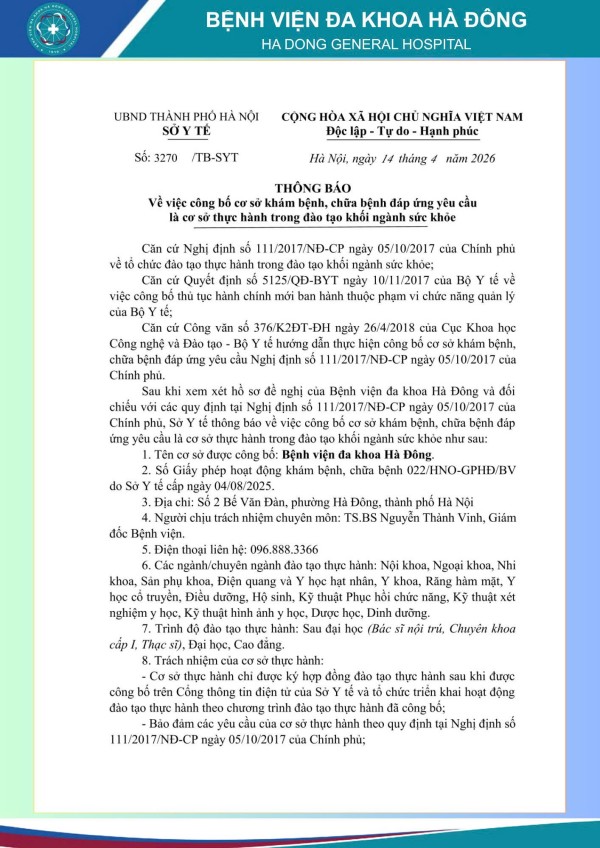 BỆNH VIỆN ĐA KHOA HÀ ĐÔNG
HA DONG GENERAL HOSPITAL

UBND THÀNH PHỐ HÀ NỘI
SỞ Y TẾ

Số: 3270 /TB-SYT

CỘNG HÒA XÃ HỘI CHỦ NGHĨA VIỆT NAM
Độc lập - Tự do - Hạnh phúc

Hà Nội, ngày 14 tháng 4 năm 2026

THÔNG BÁO
Về việc công bố cơ sở khám bệnh, chữa bệnh đáp ứng yêu cầu là cơ sở thực hành trong đào tạo khối ngành sức khỏe

Căn cứ Nghị định số 111/2017/NĐ-CP ngày 05/10/2017 của Chính phủ về tổ chức đào tạo thực hành trong đào tạo khối ngành sức khỏe;

Căn cứ Quyết định số 5125/QĐ-BYT ngày 10/11/2017 của Bộ Y tế về việc công bố thủ tục hành chính mới ban hành thuộc phạm vi chức năng quản lý của Bộ Y tế;

Căn cứ Công văn số 376/K2ĐT-ĐH ngày 26/4/2018 của Cục Khoa học Công nghệ và Đào tạo - Bộ Y tế hướng dẫn thực hiện công bố cơ sở khám bệnh, chữa bệnh đáp ứng yêu cầu Nghị định số 111/2017/NĐ-CP ngày 05/10/2017 của Chính phủ.

Sau khi xem xét hồ sơ đề nghị của Bệnh viện đa khoa Hà Đông và đối chiếu với các quy định tại Nghị định số 111/2017/NĐ-CP ngày 05/10/2017 của Chính phủ, Sở Y tế thông báo về việc công bố cơ sở khám bệnh, chữa bệnh đáp ứng yêu cầu là cơ sở thực hành trong đào tạo khối ngành sức khỏe như sau:

1. Tên cơ sở được công bố: Bệnh viện đa khoa Hà Đông.

2. Số Giấy phép hoạt động khám bệnh, chữa bệnh 022/HNO-GPHĐ/BV do Sở Y tế cấp ngày 04/08/2025.

3. Địa chỉ: Số 2 Bế Văn Đàn, phường Hà Đông, thành phố Hà Nội

4. Người chịu trách nhiệm chuyên môn: TS.BS Nguyễn Thành Vinh, Giám đốc Bệnh viện.

5. Điện thoại liên hệ: 096.888.3366

6. Các ngành/chuyên ngành đào tạo thực hành: Nội khoa, Ngoại khoa, Nhi khoa, Sản phụ khoa, Điện quang và Y học hạt nhân, Y khoa, Răng hàm mặt, Y học cổ truyền, Điều dưỡng, Hộ sinh, Kỹ thuật Phục hồi chức năng, Kỹ thuật xét nghiệm y học, Kỹ thuật hình ảnh y học, Dược học, Dinh dưỡng.

7. Trình độ đào tạo thực hành: Sau đại học (Bác sĩ nội trú, Chuyên khoa cấp I, Thạc sĩ), Đại học, Cao đẳng.

8. Trách nhiệm của cơ sở thực hành:

- Cơ sở thực hành chỉ được ký hợp đồng đào tạo thực hành sau khi được công bố trên Cổng thông tin điện tử của Sở Y tế và tổ chức triển khai hoạt động đào tạo thực hành theo chương trình đào tạo thực hành đã công bố;

- Bảo đảm các yêu cầu của cơ sở thực hành theo quy định tại Nghị định số 111/2017/NĐ-CP ngày 05/10/2017 của Chính phủ;